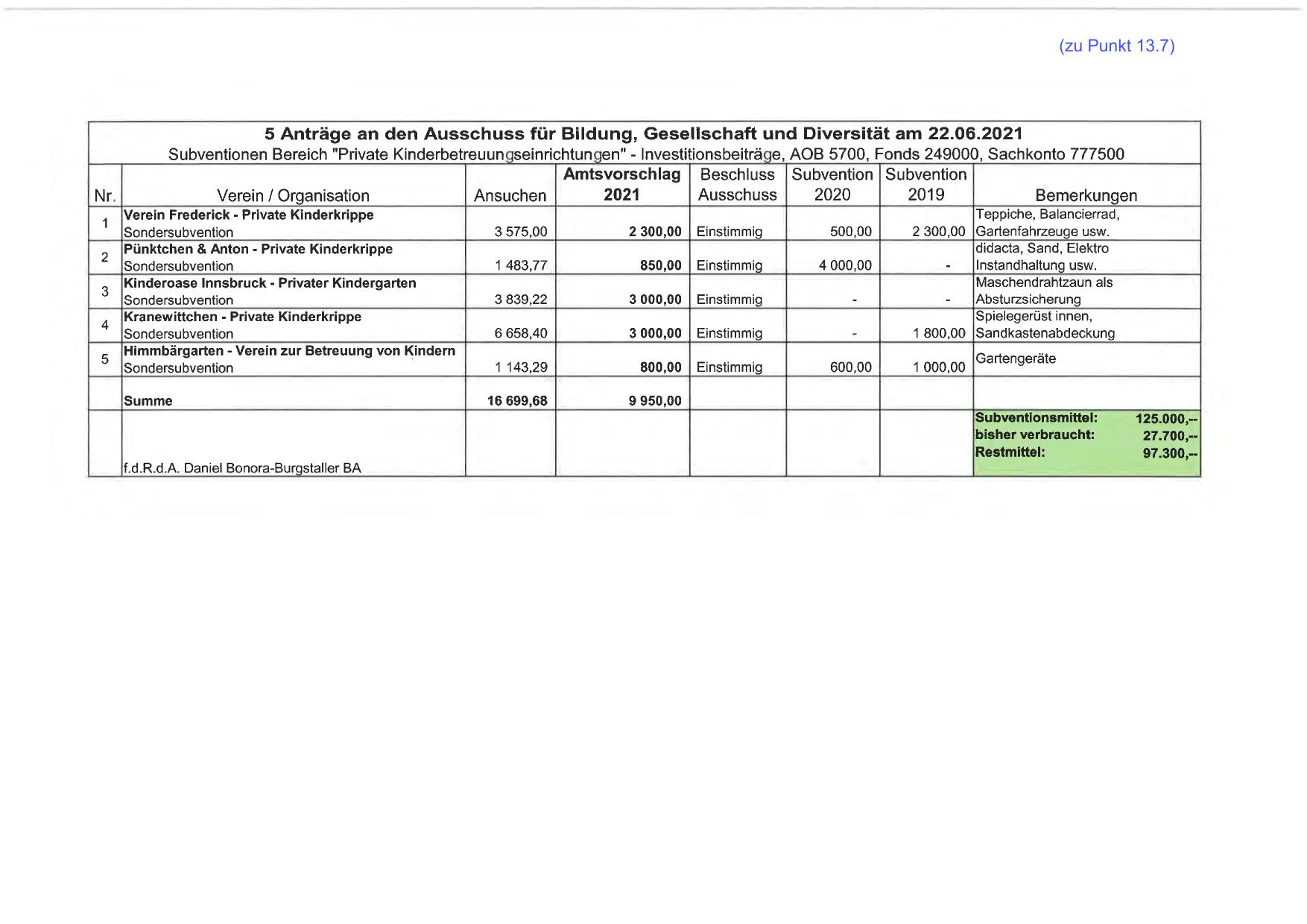 (zu Punkt 13.7)

5 Anträge an den Ausschuss für Bildung, Gesellschaft und Diversität am 22.06.2021
Subventionen Bereich "Private Kinderbetreuungseinrichtungen" - Investitionsbeiträge, AOB 5700, Fonds 249000, Sachkonto 777500

| Nr. | Verein / Organisation | Ansuchen | Amtsvorschlag 2021 | Beschluss Ausschuss | Subvention 2020 | Subvention 2019 | Bemerkungen |
|---|---|---|---|---|---|---|---|
| 1 | Verein Frederick - Private Kinderkrippe Sondersubvention | 3 575,00 | 2 300,00 | Einstimmig | 500,00 | 2 300,00 | Teppiche, Balancierrad, Gartenfahrzeuge usw. |
| 2 | Pünktchen & Anton - Private Kinderkrippe Sondersubvention | 1 483,77 | 850,00 | Einstimmig | 4 000,00 | - | didacta, Sand, Elektro Instandhaltung usw. |
| 3 | Kinderoase Innsbruck - Privater Kindergarten Sondersubvention | 3 839,22 | 3 000,00 | Einstimmig | - | - | Maschendrahtzaun als Absturzsicherung |
| 4 | Kranewittchen - Private Kinderkrippe Sondersubvention | 6 658,40 | 3 000,00 | Einstimmig | - | 1 800,00 | Spielegerüst innen, Sandkastenabdeckung |
| 5 | Himmbärgarten - Verein zur Betreuung von Kindern Sondersubvention | 1 143,29 | 800,00 | Einstimmig | 600,00 | 1 000,00 | Gartengeräte |
| | Summe | 16 699,68 | 9 950,00 | | | | |
| | f.d.R.d.A. Daniel Bonora-Burgstaller BA | | | | | | Subventionsmittel: 125.000,-- bisher verbraucht: 27.700,-- Restmittel: 97.300,-- |